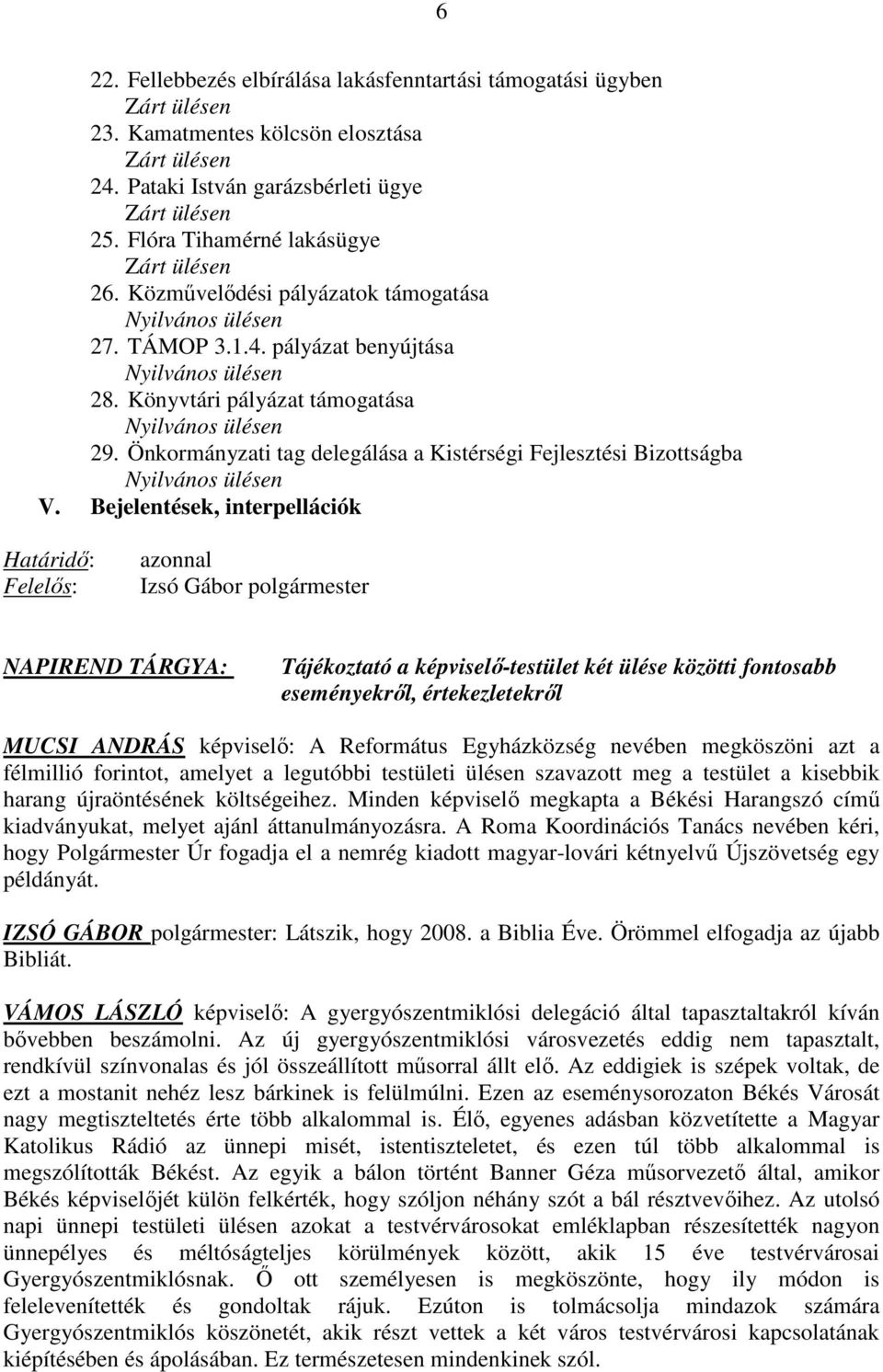 6

22. Fellebbezés elbírálása lakásfenntartási támogatási ügyben
Zárt ülésen
23. Kamatmentes kölcsön elosztása
Zárt ülésen
24. Pataki István garázsbérleti ügye
Zárt ülésen
25. Flóra Tihamérné lakásügye
Zárt ülésen
26. Közművelődési pályázatok támogatása
Nyilvános ülésen
27. TÁMOP 3.1.4. pályázat benyújtása
Nyilvános ülésen
28. Könyvtári pályázat támogatása
Nyilvános ülésen
29. Önkormányzati tag delegálása a Kistérségi Fejlesztési Bizottságba
Nyilvános ülésen

V. Bejelentések, interpellációk

Határidő: azonnal
Felelős: Izsó Gábor polgármester

NAPIREND TÁRGYA: Tájékoztató a képviselő-testület két ülése közötti fontosabb eseményekről, értekezletekről

MUCSI ANDRÁS képviselő: A Református Egyházközség nevében megköszöni azt a félmillió forintot, amelyet a legutóbbi testületi ülésen szavazott meg a testület a kisebbik harang újraöntésének költségeihez. Minden képviselő megkapta a Békési Harangszó című kiadványukat, melyet ajánl áttanulmányozásra. A Roma Koordinációs Tanács nevében kéri, hogy Polgármester Úr fogadja el a nemrég kiadott magyar-lovári kétnyelvű Újszövetség egy példányát.

IZSÓ GÁBOR polgármester: Látszik, hogy 2008. a Biblia Éve. Örömmel elfogadja az újabb Bibliát.

VÁMOS LÁSZLÓ képviselő: A gyergyószentmiklósi delegáció által tapasztaltakról kíván bővebben beszámolni. Az új gyergyószentmiklósi városvezetés eddig nem tapasztalt, rendkívül színvonalas és jól összeállított műsorral állt elő. Az eddigiek is szépek voltak, de ezt a mostanit nehéz lesz bárkinek is felülmúlni. Ezen az eseménysorozaton Békés Városát nagy megtiszteltetés érte több alkalommal is. Élő, egyenes adásban közvetítette a Magyar Katolikus Rádió az ünnepi misét, istentiszteletet, és ezen túl több alkalommal is megszólították Békést. Az egyik a bálon történt Banner Géza műsorvezető által, amikor Békés képviselőjét külön felkérték, hogy szóljon néhány szót a bál résztvevőihez. Az utolsó napi ünnepi testületi ülésen azokat a testvérvárosokat emléklapban részesítették nagyon ünnepélyes és méltóságteljes körülmények között, akik 15 éve testvérvárosai Gyergyószentmiklósnak. Ő ott személyesen is megköszönte, hogy ily módon is felelevenítették és gondoltak rájuk. Ezúton is tolmácsolja mindazok számára Gyergyószentmiklós köszönetét, akik részt vettek a két város testvérvárosi kapcsolatának kiépítésében és ápolásában. Ez természetesen mindenkinek szól.